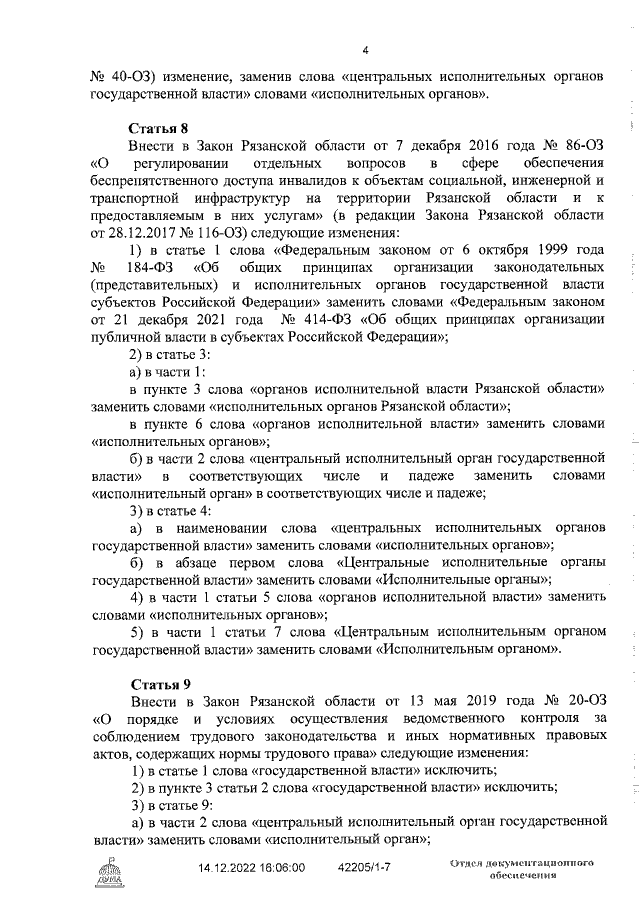 4

№ 40-ОЗ) изменение, заменив слова «центральных исполнительных органов государственной власти» словами «исполнительных органов».

Статья 8

Внести в Закон Рязанской области от 7 декабря 2016 года № 86-ОЗ «О регулировании отдельных вопросов в сфере обеспечения беспрепятственного доступа инвалидов к объектам социальной, инженерной и транспортной инфраструктур на территории Рязанской области и к предоставляемым в них услугам» (в редакции Закона Рязанской области от 28.12.2017 № 116-ОЗ) следующие изменения:

1) в статье 1 слова «Федеральным законом от 6 октября 1999 года № 184-ФЗ «Об общих принципах организации законодательных (представительных) и исполнительных органов государственной власти субъектов Российской Федерации» заменить словами «Федеральным законом от 21 декабря 2021 года № 414-ФЗ «Об общих принципах организации публичной власти в субъектах Российской Федерации»;

2) в статье 3:

а) в части 1:

в пункте 3 слова «органов исполнительной власти Рязанской области» заменить словами «исполнительных органов Рязанской области»;

в пункте 6 слова «органов исполнительной власти» заменить словами «исполнительных органов»;

б) в части 2 слова «центральный исполнительный орган государственной власти» в соответствующих числе и падеже заменить словами «исполнительный орган» в соответствующих числе и падеже;

3) в статье 4:

а) в наименовании слова «центральных исполнительных органов государственной власти» заменить словами «исполнительных органов»;

б) в абзаце первом слова «Центральные исполнительные органы государственной власти» заменить словами «Исполнительные органы»;

4) в части 1 статьи 5 слова «органов исполнительной власти» заменить словами «исполнительных органов»;

5) в части 1 статьи 7 слова «Центральным исполнительным органом государственной власти» заменить словами «Исполнительным органом».

Статья 9

Внести в Закон Рязанской области от 13 мая 2019 года № 20-ОЗ «О порядке и условиях осуществления ведомственного контроля за соблюдением трудового законодательства и иных нормативных правовых актов, содержащих нормы трудового права» следующие изменения:

1) в статье 1 слова «государственной власти» исключить;

2) в пункте 3 статьи 2 слова «государственной власти» исключить;

3) в статье 9:

а) в части 2 слова «центральный исполнительный орган государственной власти» заменить словами «исполнительный орган»;

ДУМА 14.12.2022 16:06:00 42205/1-7 Отдел документационного обеспечения